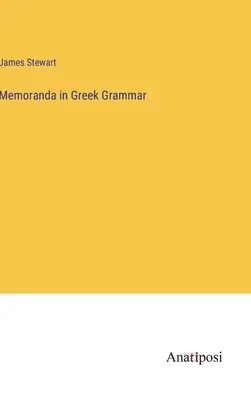 James Stewart

Memoranda in Greek Grammar

Anatiposi